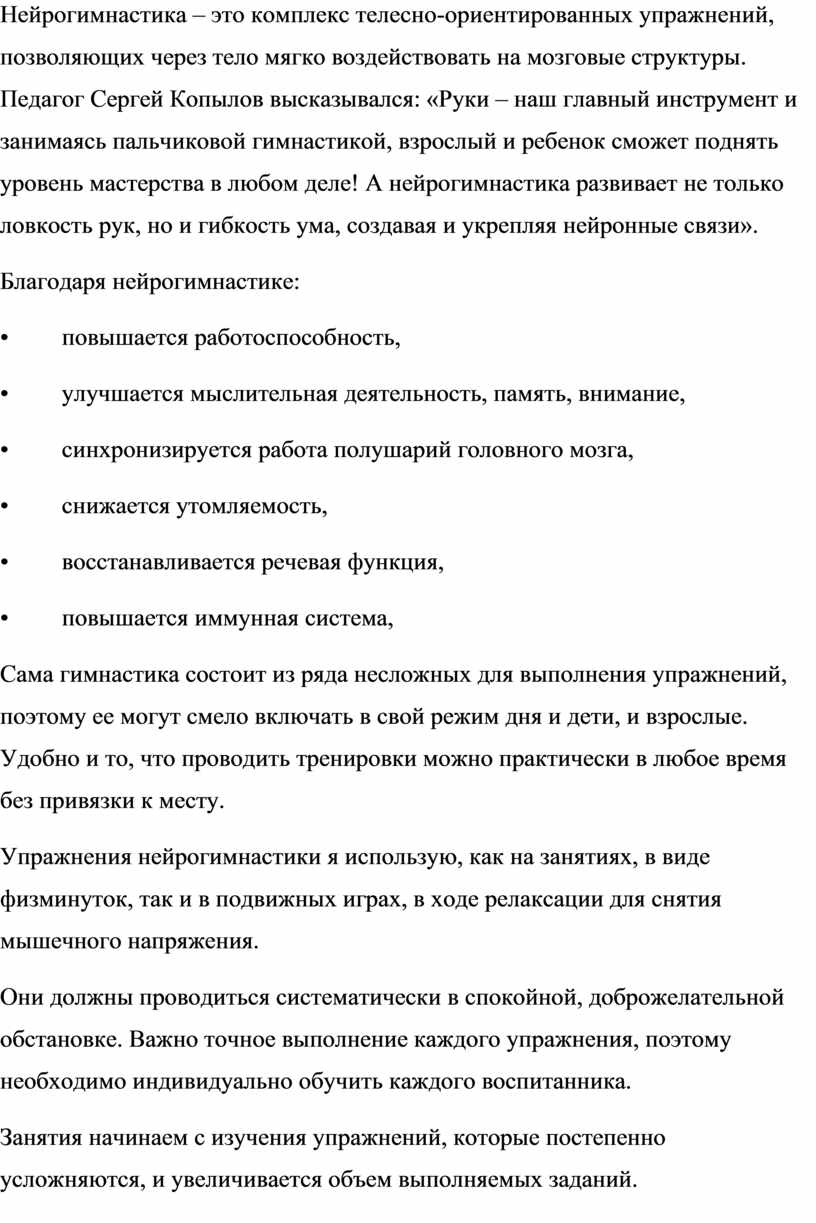 Нейрогимнастика – это комплекс телесно-ориентированных упражнений, позволяющих через тело мягко воздействовать на мозговые структуры. Педагог Сергей Копылов высказывался: «Руки – наш главный инструмент и занимаясь пальчиковой гимнастикой, взрослый и ребенок сможет поднять уровень мастерства в любом деле! А нейрогимнастика развивает не только ловкость рук, но и гибкость ума, создавая и укрепляя нейронные связи».

Благодаря нейрогимнастике:

• повышается работоспособность,

• улучшается мыслительная деятельность, память, внимание,

• синхронизируется работа полушарий головного мозга,

• снижается утомляемость,

• восстанавливается речевая функция,

• повышается иммунная система,

Сама гимнастика состоит из ряда несложных для выполнения упражнений, поэтому ее могут смело включать в свой режим дня и дети, и взрослые. Удобно и то, что проводить тренировки можно практически в любое время без привязки к месту.

Упражнения нейрогимнастики я использую, как на занятиях, в виде физминуток, так и в подвижных играх, в ходе релаксации для снятия мышечного напряжения.

Они должны проводиться систематически в спокойной, доброжелательной обстановке. Важно точное выполнение каждого упражнения, поэтому необходимо индивидуально обучить каждого воспитанника.

Занятия начинаем с изучения упражнений, которые постепенно усложняются, и увеличивается объем выполняемых заданий.